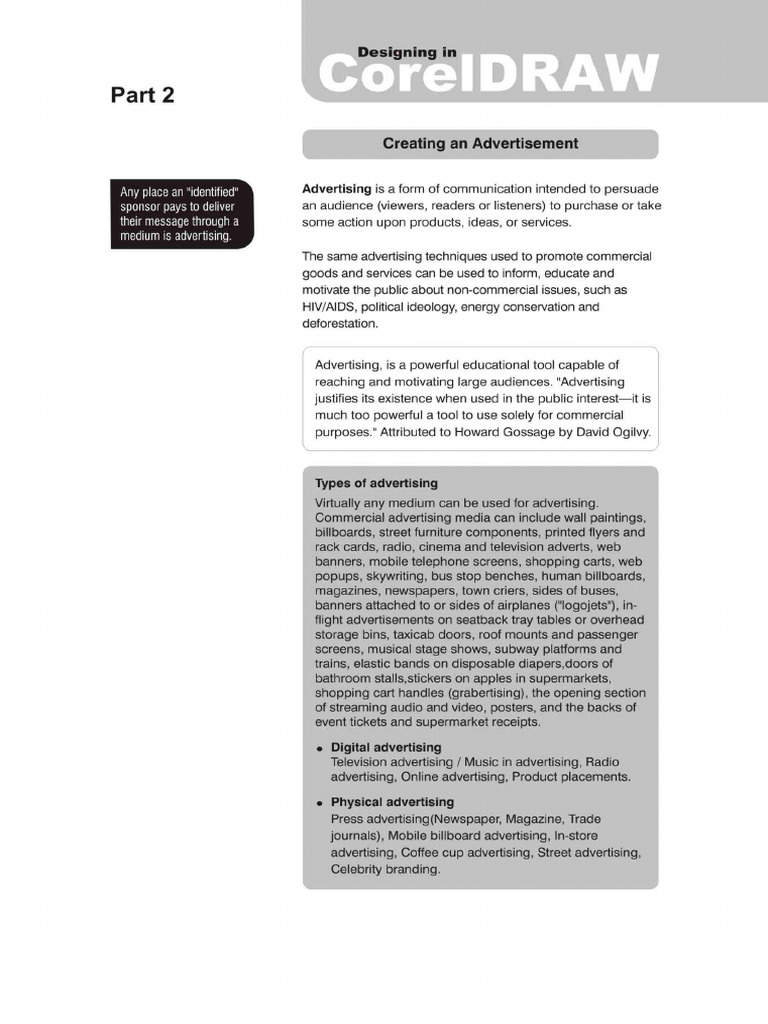 Part 2

Designing in
CorelDRAW

Creating an Advertisement

Any place an "identified" sponsor pays to deliver their message through a medium is advertising.

Advertising is a form of communication intended to persuade an audience (viewers, readers or listeners) to purchase or take some action upon products, ideas, or services.

The same advertising techniques used to promote commercial goods and services can be used to inform, educate and motivate the public about non-commercial issues, such as HIV/AIDS, political ideology, energy conservation and deforestation.

Advertising, is a powerful educational tool capable of reaching and motivating large audiences. "Advertising justifies its existence when used in the public interest—it is much too powerful a tool to use solely for commercial purposes." Attributed to Howard Gossage by David Ogilvy.

Types of advertising

Virtually any medium can be used for advertising. Commercial advertising media can include wall paintings, billboards, street furniture components, printed flyers and rack cards, radio, cinema and television adverts, web banners, mobile telephone screens, shopping carts, web popups, skywriting, bus stop benches, human billboards, magazines, newspapers, town criers, sides of buses, banners attached to or sides of airplanes ("logojets"), in-flight advertisements on seatback tray tables or overhead storage bins, taxicab doors, roof mounts and passenger screens, musical stage shows, subway platforms and trains, elastic bands on disposable diapers,doors of bathroom stalls,stickers on apples in supermarkets, shopping cart handles (grabertising), the opening section of streaming audio and video, posters, and the backs of event tickets and supermarket receipts.

• Digital advertising
Television advertising / Music in advertising, Radio advertising, Online advertising, Product placements.

• Physical advertising
Press advertising(Newspaper, Magazine, Trade journals), Mobile billboard advertising, In-store advertising, Coffee cup advertising, Street advertising, Celebrity branding.